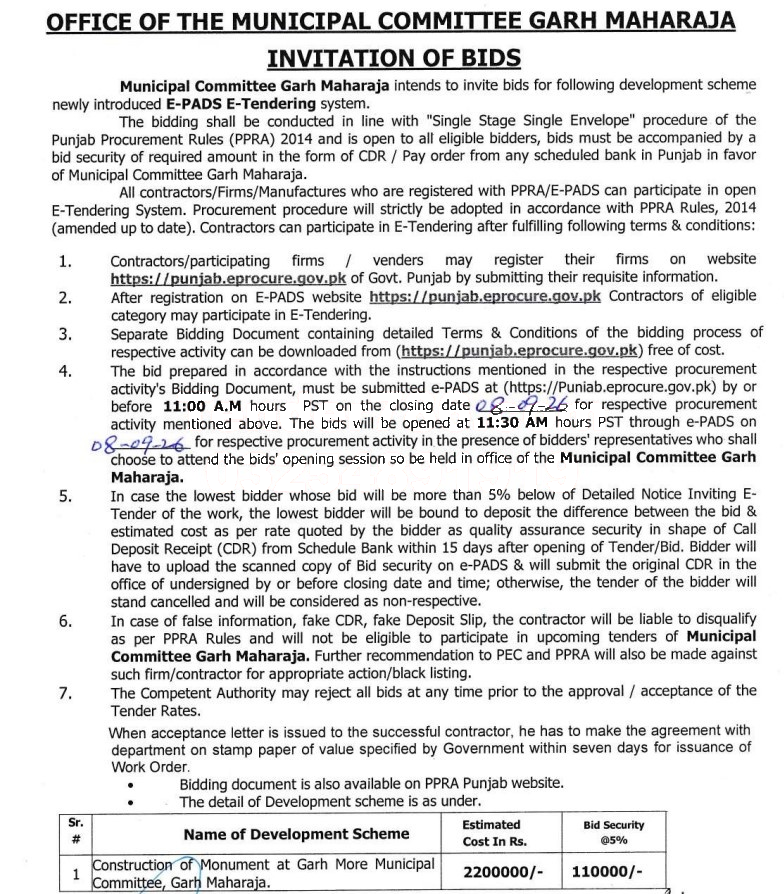 OFFICE OF THE MUNICIPAL COMMITTEE GARH MAHARAJA

INVITATION OF BIDS

Municipal Committee Garh Maharaja intends to invite bids for following development scheme newly introduced E-PADS E-Tendering system.

The bidding shall be conducted in line with "Single Stage Single Envelope" procedure of the Punjab Procurement Rules (PPRA) 2014 and is open to all eligible bidders, bids must be accompanied by a bid security of required amount in the form of CDR / Pay order from any scheduled bank in Punjab in favor of Municipal Committee Garh Maharaja.

All contractors/Firms/Manufactures who are registered with PPRA/E-PADS can participate in open E-Tendering System. Procurement procedure will strictly be adopted in accordance with PPRA Rules, 2014 (amended up to date). Contractors can participate in E-Tendering after fulfilling following terms & conditions:

1. Contractors/participating firms / venders may register their firms on website https://punjab.eprocure.gov.pk of Govt. Punjab by submitting their requisite information.
2. After registration on E-PADS website https://punjab.eprocure.gov.pk Contractors of eligible category may participate in E-Tendering.
3. Separate Bidding Document containing detailed Terms & Conditions of the bidding process of respective activity can be downloaded from (https://punjab.eprocure.gov.pk) free of cost.
4. The bid prepared in accordance with the instructions mentioned in the respective procurement activity's Bidding Document, must be submitted e-PADS at (https://Puniab.eprocure.gov.pk) by or before 11:00 A.M hours PST on the closing date 08-09-26 for respective procurement activity mentioned above. The bids will be opened at 11:30 AM hours PST through e-PADS on 08-09-26 for respective procurement activity in the presence of bidders' representatives who shall choose to attend the bids' opening session so be held in office of the Municipal Committee Garh Maharaja.
5. In case the lowest bidder whose bid will be more than 5% below of Detailed Notice Inviting E-Tender of the work, the lowest bidder will be bound to deposit the difference between the bid & estimated cost as per rate quoted by the bidder as quality assurance security in shape of Call Deposit Receipt (CDR) from Schedule Bank within 15 days after opening of Tender/Bid. Bidder will have to upload the scanned copy of Bid security on e-PADS & will submit the original CDR in the office of undersigned by or before closing date and time; otherwise, the tender of the bidder will stand cancelled and will be considered as non-respective.
6. In case of false information, fake CDR, fake Deposit Slip, the contractor will be liable to disqualify as per PPRA Rules and will not be eligible to participate in upcoming tenders of Municipal Committee Garh Maharaja. Further recommendation to PEC and PPRA will also be made against such firm/contractor for appropriate action/black listing.
7. The Competent Authority may reject all bids at any time prior to the approval / acceptance of the Tender Rates.

When acceptance letter is issued to the successful contractor, he has to make the agreement with department on stamp paper of value specified by Government within seven days for issuance of Work Order.

• Bidding document is also available on PPRA Punjab website.
• The detail of Development scheme is as under.

| Sr. # | Name of Development Scheme | Estimated Cost In Rs. | Bid Security @5% |
|---|---|---|---|
| 1 | Construction of Monument at Garh More Municipal Committee, Garh Maharaja. | 2200000/- | 110000/- |